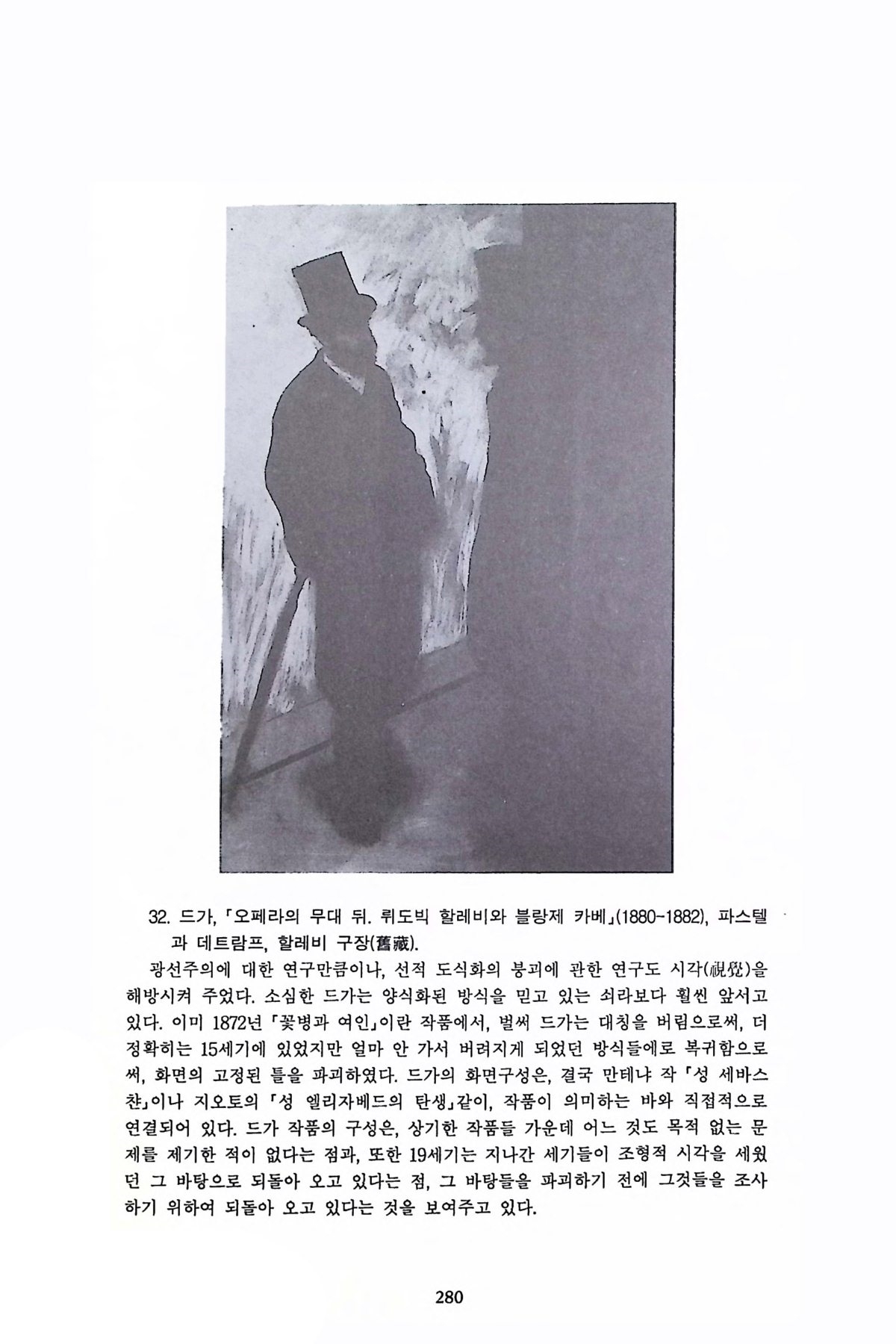 32. 드가, 「오페라의 무대 뒤. 뤼도빅 할레비와 블랑제 카베」(1880~1882), 파스텔과 데트람프, 할레비 구장(舊藏).

광선주의에 대한 연구만큼이나, 선적 도식화의 붕괴에 관한 연구도 시각(視覺)을 해방시켜 주었다. 소심한 드가는 양식화된 방식을 믿고 있는 쇠라보다 훨씬 앞서고 있다. 이미 1872년 「꽃병과 여인」이란 작품에서, 벌써 드가는 대칭을 버림으로써, 더 정확히는 15세기에 있었지만 얼마 안 가서 버려지게 되었던 방식들에로 복귀함으로써, 화면의 고정된 틀을 파괴하였다. 드가의 화면구성은, 결국 만테냐 작 「성 세바스찬」이나 지오토의 「성 엘리자베드의 탄생」같이, 작품이 의미하는 바와 직접적으로 연결되어 있다. 드가 작품의 구성은, 상기한 작품들 가운데 어느 것도 목적 없는 문제를 제기한 적이 없다는 점과, 또한 19세기는 지나간 세기들이 조형적 시각을 세웠던 그 바탕으로 되돌아 오고 있다는 점, 그 바탕들을 파괴하기 전에 그것들을 조사하기 위하여 되돌아 오고 있다는 것을 보여주고 있다.

280